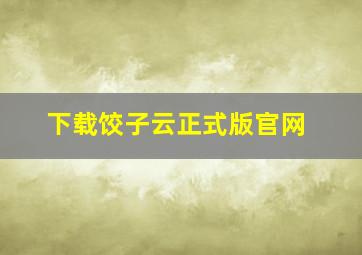 下载饺子云正式版官网